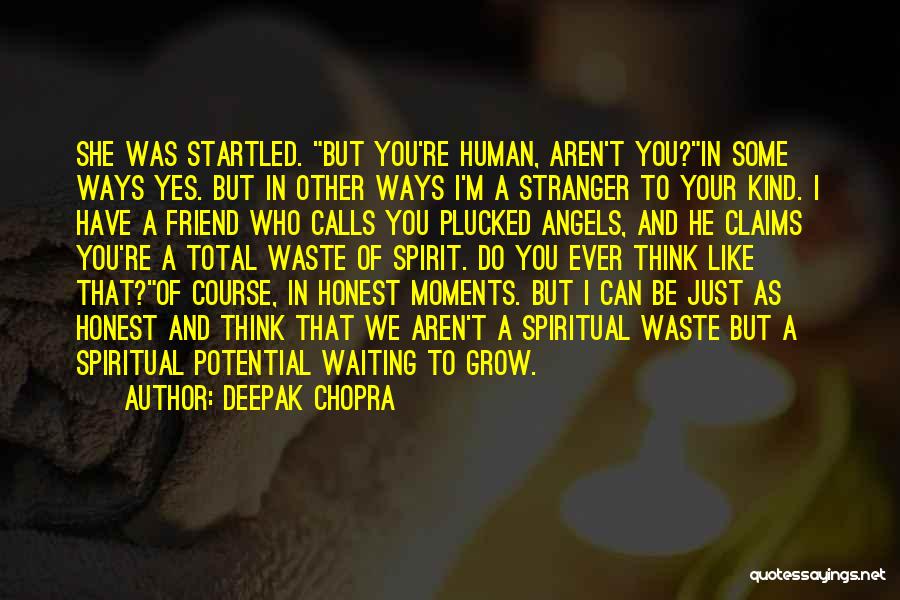 SHE WAS STARTLED. "BUT YOU'RE HUMAN, AREN'T YOU?"IN SOME WAYS YES. BUT IN OTHER WAYS I'M A STRANGER TO YOUR KIND. I HAVE A FRIEND WHO CALLS YOU PLUCKED ANGELS, AND HE CLAIMS YOU'RE A TOTAL WASTE OF SPIRIT. DO YOU EVER THINK LIKE THAT?"OF COURSE, IN HONEST MOMENTS. BUT I CAN BE JUST AS HONEST AND THINK THAT WE AREN'T A SPIRITUAL WASTE BUT A SPIRITUAL POTENTIAL WAITING TO GROW.

AUTHOR: DEEPAK CHOPRA

quotessayings.net